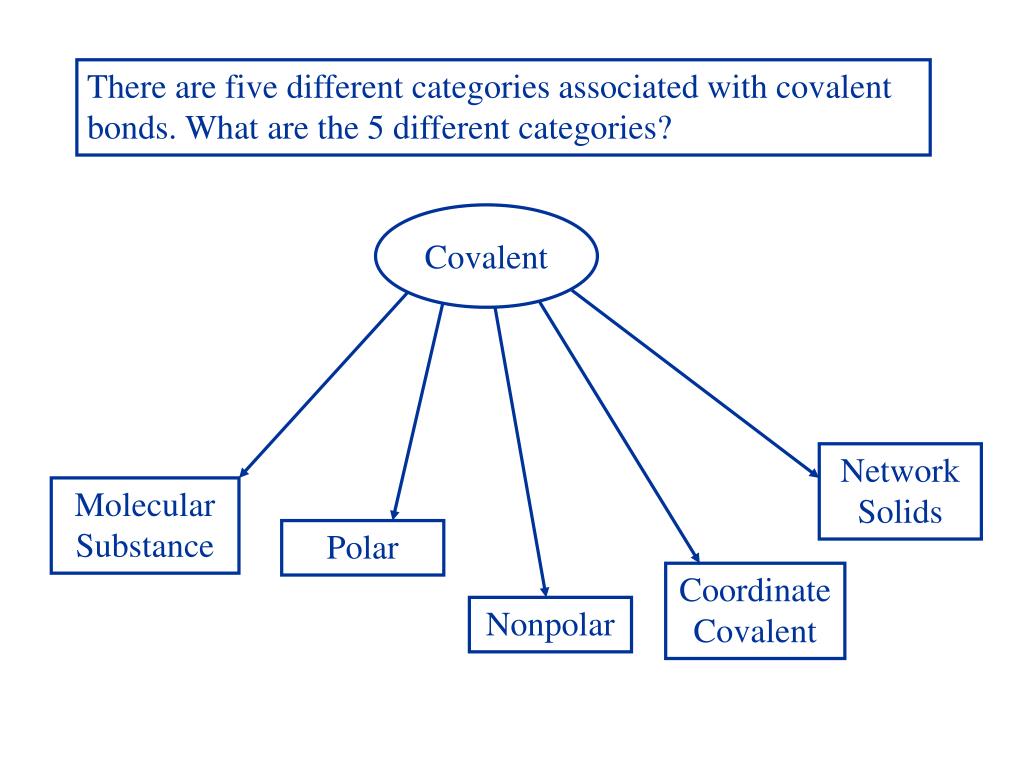 There are five different categories associated with covalent bonds. What are the 5 different categories?

Covalent

Molecular Substance

Polar

Nonpolar

Coordinate Covalent

Network Solids